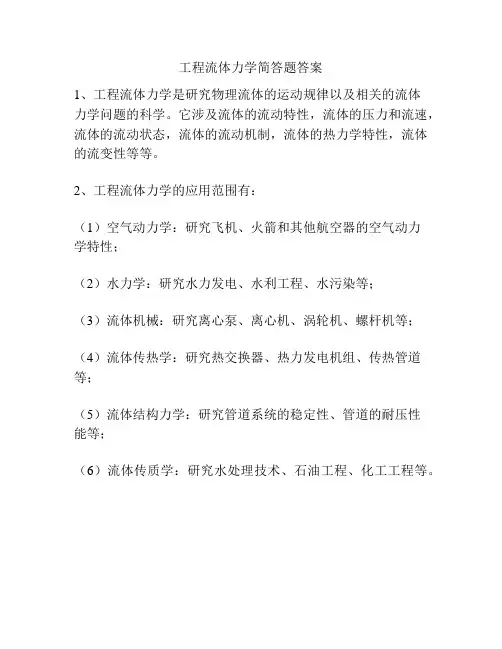 工程流体力学简答题答案

1、工程流体力学是研究物理流体的运动规律以及相关的流体力学问题的科学。它涉及流体的流动特性，流体的压力和流速，流体的流动状态，流体的流动机制，流体的热力学特性，流体的流变性等等。

2、工程流体力学的应用范围有：

（1）空气动力学：研究飞机、火箭和其他航空器的空气动力学特性；

（2）水力学：研究水力发电、水利工程、水污染等；

（3）流体机械：研究离心泵、离心机、涡轮机、螺杆机等；

（4）流体传热学：研究热交换器、热力发电机组、传热管道等；

（5）流体结构力学：研究管道系统的稳定性、管道的耐压性能等；

（6）流体传质学：研究水处理技术、石油工程、化工工程等。